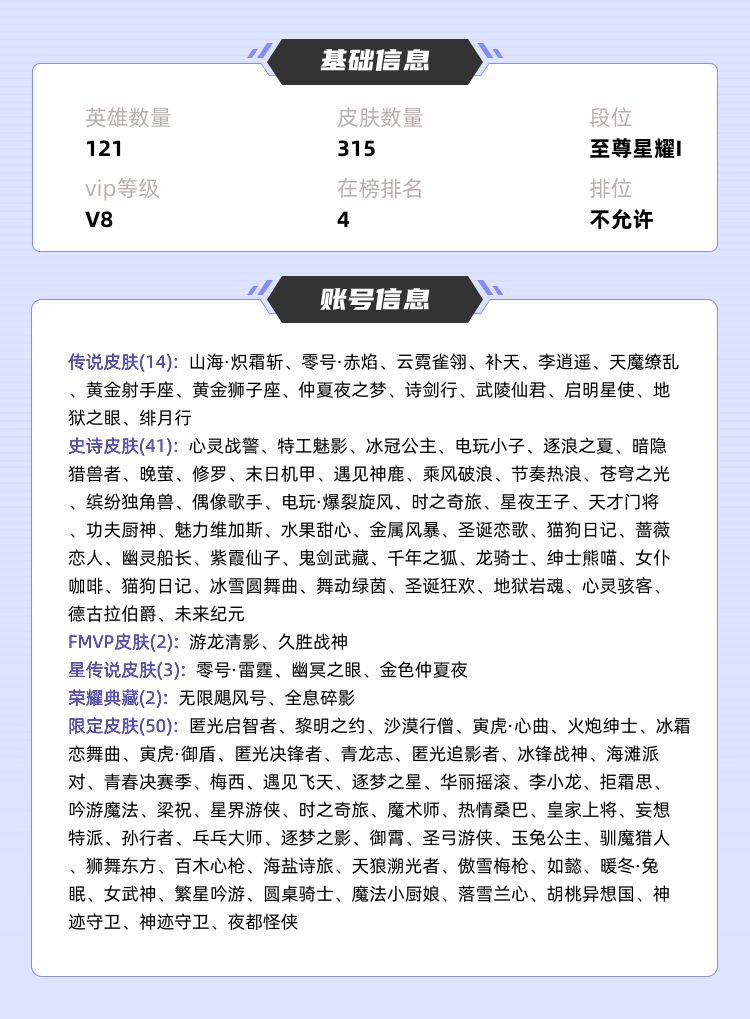 基础信息

英雄数量
121

皮肤数量
315

段位
至尊星耀I

vip等级
V8

在榜排名
4

排位
不允许

账号信息

传说皮肤(14): 山海·炽霜斩、零号·赤焰、云霓雀翎、补天、李逍遥、天魔缭乱、黄金射手座、黄金狮子座、仲夏夜之梦、诗剑行、武陵仙君、启明星使、地狱之眼、绯月行
史诗皮肤(41): 心灵战警、特工魅影、冰冠公主、电玩小子、逐浪之夏、暗隐猎兽者、晚萤、修罗、末日机甲、遇见神鹿、乘风破浪、节奏热浪、苍穹之光、缤纷独角兽、偶像歌手、电玩·爆裂旋风、时之奇旅、星夜王子、天才门将、功夫厨神、魅力维加斯、水果甜心、金属风暴、圣诞恋歌、猫狗日记、蔷薇恋人、幽灵船长、紫霞仙子、鬼剑武藏、千年之狐、龙骑士、绅士熊喵、女仆咖啡、猫狗日记、冰雪圆舞曲、舞动绿茵、圣诞狂欢、地狱岩魂、心灵骇客、德古拉伯爵、未来纪元
FMVP皮肤(2): 游龙清影、久胜战神
星传说皮肤(3): 零号·雷霆、幽冥之眼、金色仲夏夜
荣耀典藏(2): 无限飓风号、全息碎影
限定皮肤(50): 匿光启智者、黎明之约、沙漠行僧、寅虎·心曲、火炮绅士、冰霜恋舞曲、寅虎·御盾、匿光决锋者、青龙志、匿光追影者、冰锋战神、海滩派对、青春决赛季、梅西、遇见飞天、逐梦之星、华丽摇滚、李小龙、拒霜思、吟游魔法、梁祝、星界游侠、时之奇旅、魔术师、热情桑巴、皇家上将、妄想特派、孙行者、乓乓大师、逐梦之影、御霄、圣弓游侠、玉兔公主、驯魔猎人、狮舞东方、百木心枪、海盐诗旅、天狼溯光者、傲雪梅枪、如懿、暖冬·兔眠、女武神、繁星吟游、圆桌骑士、魔法小厨娘、落雪兰心、胡桃异想国、神迹守卫、神迹守卫、夜都怪侠